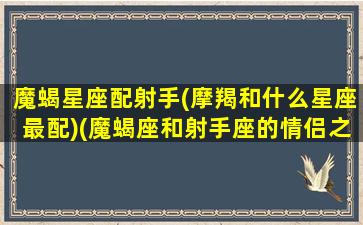 魔蝎星座配射手(摩羯和什么星座最配)(魔蝎座和射手座的情侣之